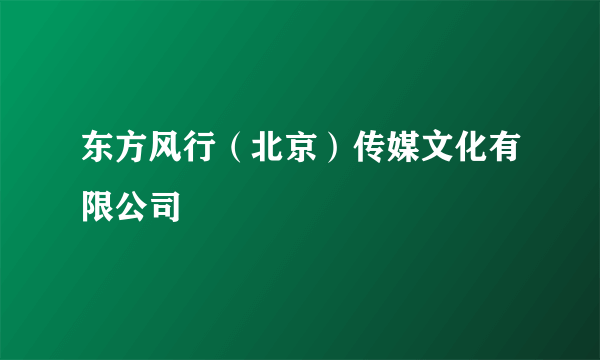 东方风行（北京）传媒文化有限公司